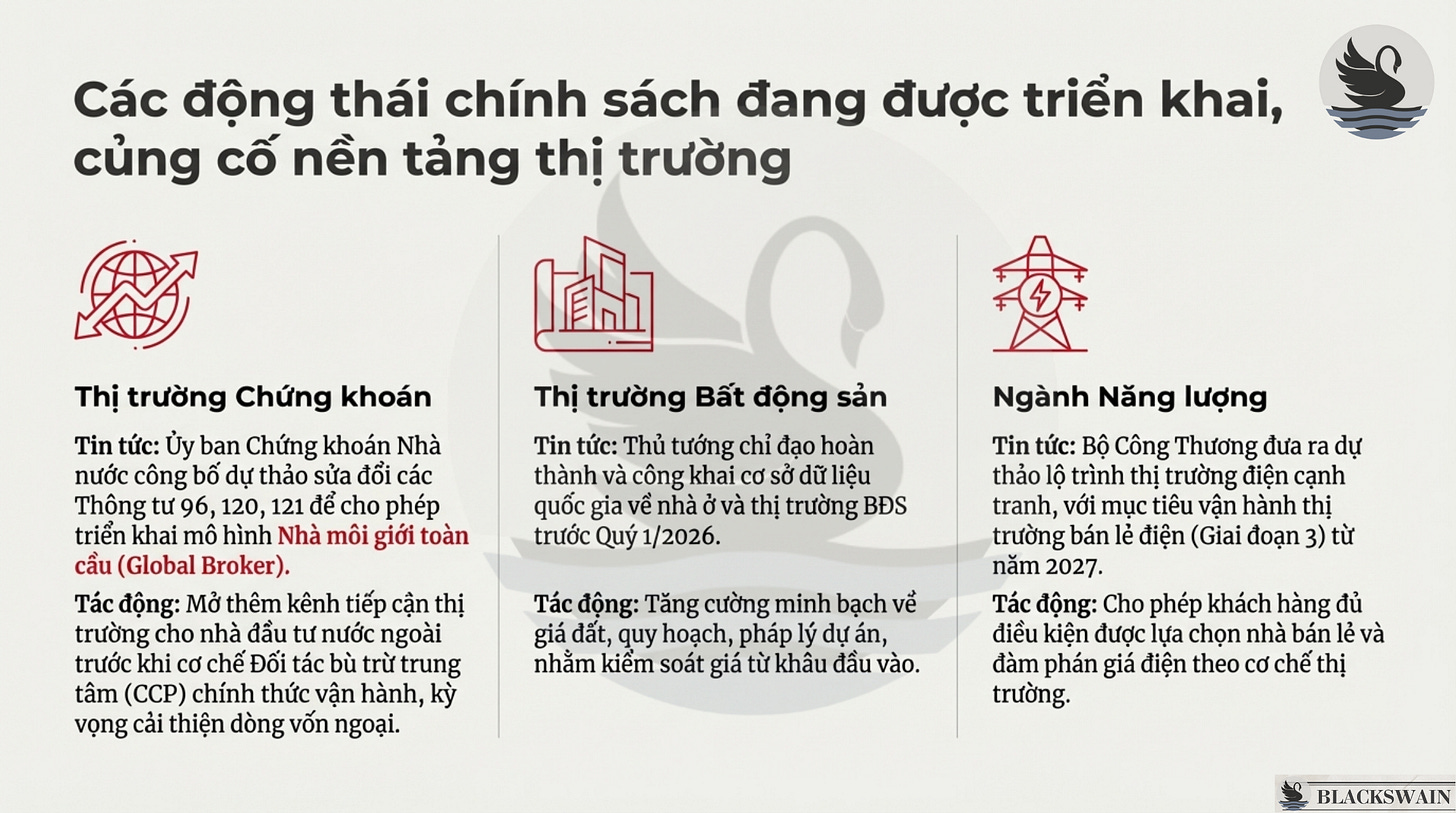 Các động thái chính sách đang được triển khai, củng cố nền tảng thị trường

Thị trường Chứng khoán

Tin tức: Ủy ban Chứng khoán Nhà nước công bố dự thảo sửa đổi các Thông tư 96, 120, 121 để cho phép triển khai mô hình Nhà môi giới toàn cầu (Global Broker).

Tác động: Mở thêm kênh tiếp cận thị trường cho nhà đầu tư nước ngoài trước khi cơ chế Đối tác bù trừ trung tâm (CCP) chính thức vận hành, kỳ vọng cải thiện dòng vốn ngoại.

Thị trường Bất động sản

Tin tức: Thủ tướng chỉ đạo hoàn thành và công khai cơ sở dữ liệu quốc gia về nhà ở và thị trường BĐS trước Quý 1/2026.

Tác động: Tăng cường minh bạch về giá đất, quy hoạch, pháp lý dự án, nhằm kiểm soát giá từ khâu đầu vào.

Ngành Năng lượng

Tin tức: Bộ Công Thương đưa ra dự thảo lộ trình thị trường điện cạnh tranh, với mục tiêu vận hành thị trường bán lẻ điện (Giai đoạn 3) từ năm 2027.

Tác động: Cho phép khách hàng đủ điều kiện được lựa chọn nhà bán lẻ và đàm phán giá điện theo cơ chế thị trường.

BLACKSWAIN